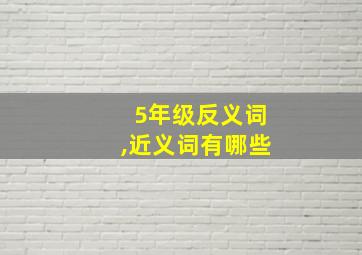 5年级反义词
,近义词有哪些